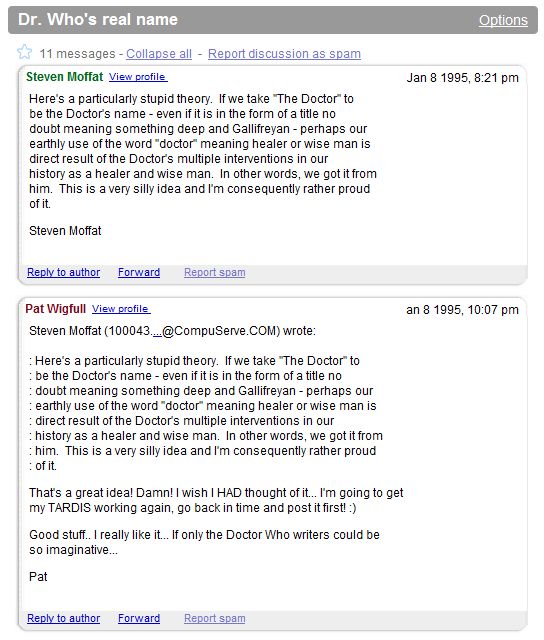 Dr. Who's real name

Options

11 messages - Collapse all - Report discussion as spam

Steven Moffat View profile

Jan 8 1995, 8:21 pm

Here's a particularly stupid theory. If we take "The Doctor" to be the Doctor's name - even if it is in the form of a title no doubt meaning something deep and Gallifreyan - perhaps our earthly use of the word "doctor" meaning healer or wise man is direct result of the Doctor's multiple interventions in our history as a healer and wise man. In other words, we got it from him. This is a very silly idea and I'm consequently rather proud of it.

Steven Moffat

Reply to author Forward Report spam

Pat Wigfull View profile

an 8 1995, 10:07 pm

Steven Moffat (100043....@CompuServe.COM) wrote:

: Here's a particularly stupid theory. If we take "The Doctor" to
: be the Doctor's name - even if it is in the form of a title no
: doubt meaning something deep and Gallifreyan - perhaps our
: earthly use of the word "doctor" meaning healer or wise man is
: direct result of the Doctor's multiple interventions in our
: history as a healer and wise man. In other words, we got it from
: him. This is a very silly idea and I'm consequently rather proud
: of it.

That's a great idea! Damn! I wish I HAD thought of it... I'm going to get my TARDIS working again, go back in time and post it first! :)

Good stuff.. I really like it... If only the Doctor Who writers could be so imaginative...

Pat

Reply to author Forward Report spam